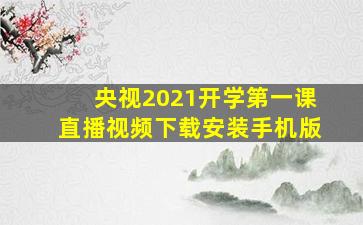 央视2021开学第一课
直播视频下载安装手机版